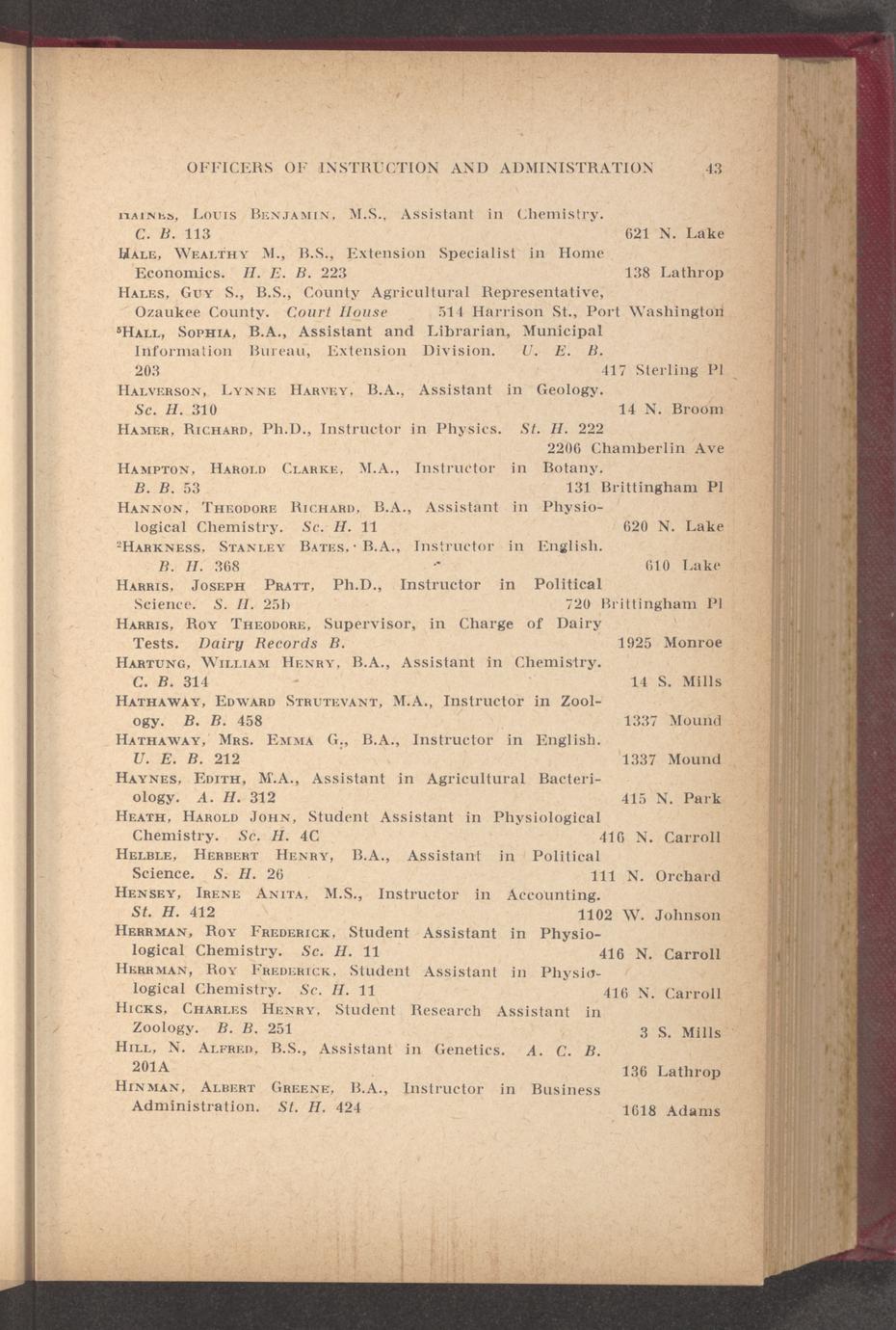 OFFICERS OF INSTRUCTION AND ADMINISTRATION 43

HAINES, LOUIS BENJAMIN, M.S., Assistant in Chemistry. C. B. 113 621 N. Lake

HALE, WEALTHY M., B.S., Extension Specialist in Home Economics. H. E. B. 223 138 Lathrop

HALES, GUY S., B.S., County Agricultural Representative, Ozaukee County. Court House 514 Harrison St., Port Washington

$^5$HALL, SOPHIA, B.A., Assistant and Librarian, Municipal Information Bureau, Extension Division. U. E. B. 203 417 Sterling Pl

HALVERSON, LYNNE HARVEY, B.A., Assistant in Geology. Sc. H. 310 14 N. Broom

HAMER, RICHARD, Ph.D., Instructor in Physics. St. H. 222 2206 Chamberlin Ave

HAMPTON, HAROLD CLARKE, M.A., Instructor in Botany. B. B. 53 131 Brittingham Pl

HANNON, THEODORE RICHARD, B.A., Assistant in Physiological Chemistry. Sc. H. 11 620 N. Lake

$^2$HARKNESS, STANLEY BATES, B.A., Instructor in English. B. H. 368 610 Lake

HARRIS, JOSEPH PRATT, Ph.D., Instructor in Political Science. S. H. 25b 720 Brittingham Pl

HARRIS, ROY THEODORE, Supervisor, in Charge of Dairy Tests. Dairy Records B. 1925 Monroe

HARTUNG, WILLIAM HENRY, B.A., Assistant in Chemistry. C. B. 314 14 S. Mills

HATHAWAY, EDWARD STRUTEVANT, M.A., Instructor in Zoology. B. B. 458 1337 Mound

HATHAWAY, MRS. EMMA G., B.A., Instructor in English. U. E. B. 212 1337 Mound

HAYNES, EDITH, M.A., Assistant in Agricultural Bacteriology. A. H. 312 415 N. Park

HEATH, HAROLD JOHN, Student Assistant in Physiological Chemistry. Sc. H. 4C 416 N. Carroll

HELBLE, HERBERT HENRY, B.A., Assistant in Political Science. S. H. 26 111 N. Orchard

HENSEY, IRENE ANITA, M.S., Instructor in Accounting. St. H. 412 1102 W. Johnson

HERRMAN, ROY FREDERICK, Student Assistant in Physiological Chemistry. Sc. H. 11 416 N. Carroll

HERRMAN, ROY FREDERICK, Student Assistant in Physiological Chemistry. Sc. H. 11 416 N. Carroll

HICKS, CHARLES HENRY, Student Research Assistant in Zoology. B. B. 251 3 S. Mills

HILL, N. ALFRED, B.S., Assistant in Genetics. A. C. B. 201A 136 Lathrop

HINMAN, ALBERT GREENE, B.A., Instructor in Business Administration. St. H. 424 1618 Adams